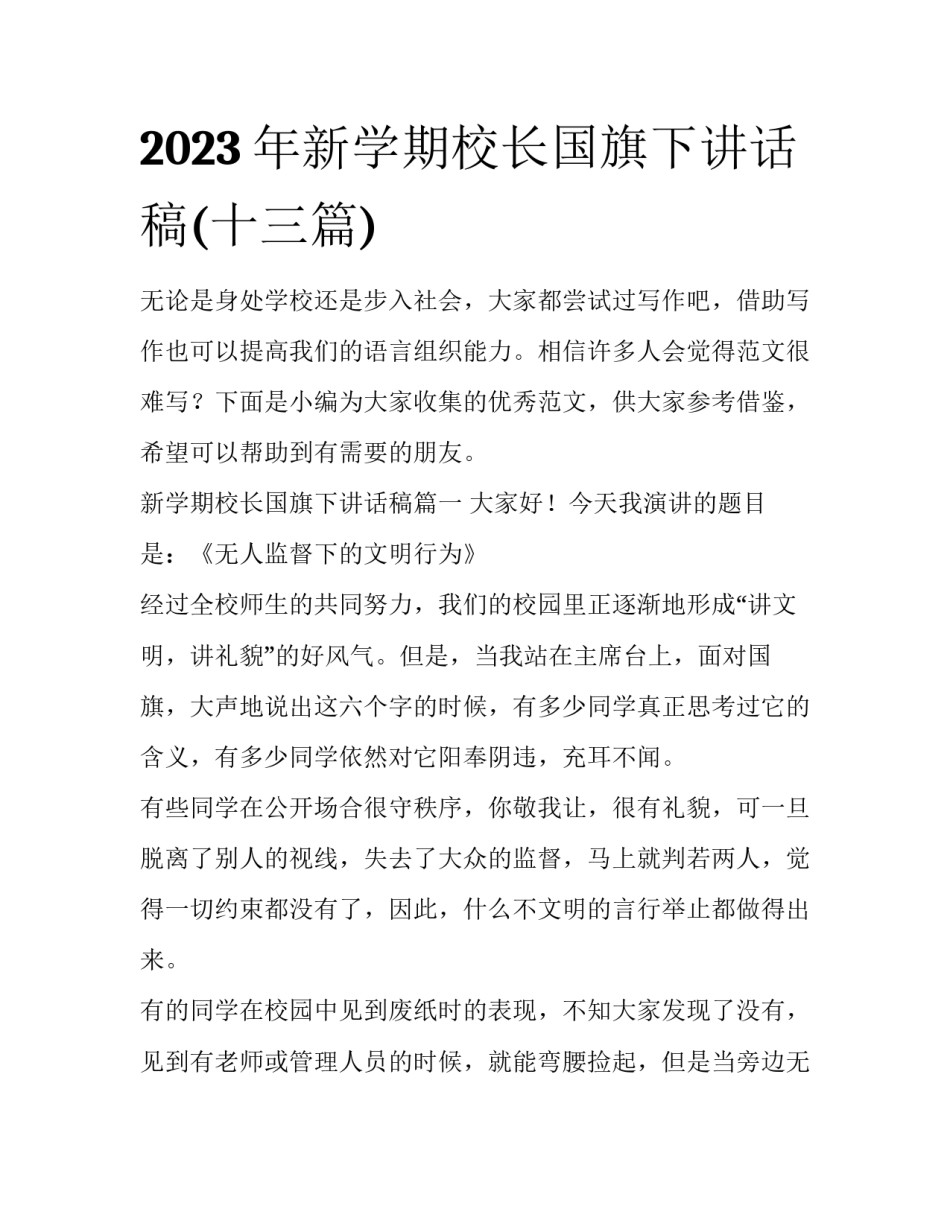 2023年新学期校长国旗下讲话稿(十三篇)

无论是身处学校还是步入社会，大家都尝试过写作吧，借助写作也可以提高我们的语言组织能力。相信许多人会觉得范文很难写？下面是小编为大家收集的优秀范文，供大家参考借鉴，希望可以帮助到有需要的朋友。

新学期校长国旗下讲话稿篇一 大家好！今天我演讲的题目是：《无人监督下的文明行为》

经过全校师生的共同努力，我们的校园里正逐渐地形成“讲文明，讲礼貌”的好风气。但是，当我站在主席台上，面对国旗，大声地说出这六个字的时候，有多少同学真正思考过它的含义，有多少同学依然对它阳奉阴违，充耳不闻。

有些同学在公开场合很守秩序，你敬我让，很有礼貌，可一旦脱离了别人的视线，失去了大众的监督，马上就判若两人，觉得一切约束都没有了，因此，什么不文明的言行举止都做得出来。

有的同学在校园中见到废纸时的表现，不知大家发现了没有，见到有老师或管理人员的时候，就能弯腰捡起，但是当旁边无